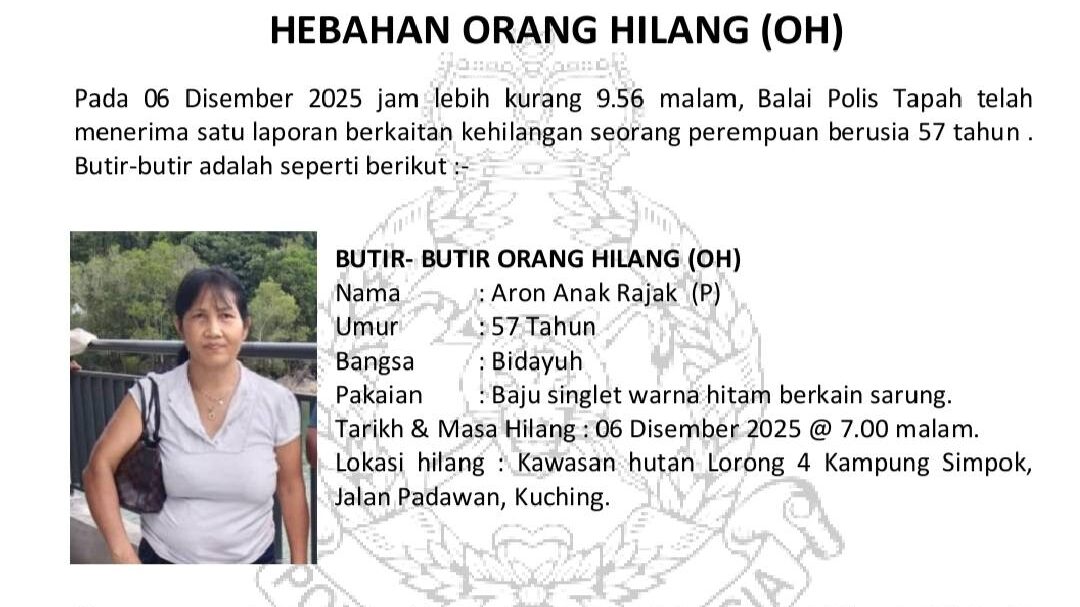 HEBAHAN ORANG HILANG (OH)

Pada 06 Disember 2025 jam lebih kurang 9.56 malam, Balai Polis Tapah telah menerima satu laporan berkaitan kehilangan seorang perempuan berusia 57 tahun . Butir-butir adalah seperti berikut :-

BUTIR- BUTIR ORANG HILANG (OH)
Nama : Aron Anak Rajak (P)
Umur : 57 Tahun
Bangsa : Bidayuh
Pakaian : Baju singlet warna hitam berkain sarung.
Tarikh & Masa Hilang : 06 Disember 2025 @ 7.00 malam.
Lokasi hilang : Kawasan hutan Lorong 4 Kampung Simpok, Jalan Padawan, Kuching.